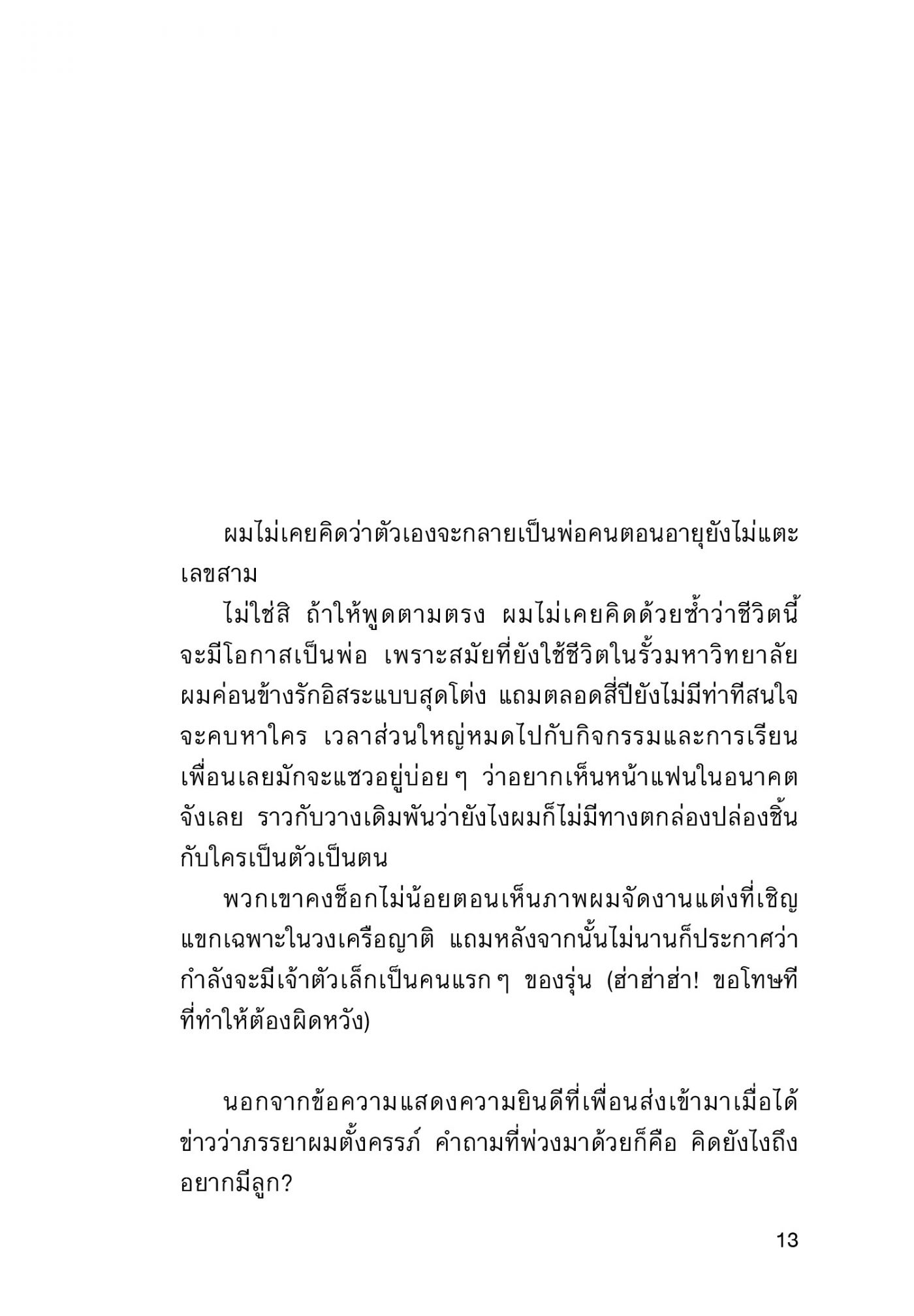 ผมไม่เคยคิดว่าตัวเองจะกลายเป็นพ่อคนตอนอายุยังไม่แตะเลขสาม

ไม่ใช่สิ ถ้าให้พูดตามตรง ผมไม่เคยคิดด้วยซ้ำว่าชีวิตนี้จะมีโอกาสเป็นพ่อ เพราะสมัยที่ยังใช้ชีวิตในรั้วมหาวิทยาลัย ผมค่อนข้างรักอิสระแบบสุดโต่ง แถมตลอดสี่ปียังไม่มีท่าทีสนใจจะคบหาใคร เวลาส่วนใหญ่หมดไปกับกิจกรรมและการเรียน เพื่อนเลยมักจะแซวอยู่บ่อย ๆ ว่าอยากเห็นหน้าแฟนในอนาคตจังเลย ราวกับวางเดิมพันว่ายังไงผมก็ไม่มีทางตกล่องปล่องชิ้นกับใครเป็นตัวเป็นตน

พวกเขาคงช็อกไม่น้อยตอนเห็นภาพผมจัดงานแต่งที่เชิญแขกเฉพาะในวงเครือญาติ แถมหลังจากนั้นไม่นานก็ประกาศว่ากำลังจะมีเจ้าตัวเล็กเป็นคนแรก ๆ ของรุ่น (ฮ่าฮ่าฮ่า! ขอโทษทีที่ทำให้ต้องผิดหวัง)

นอกจากข้อความแสดงความยินดีที่เพื่อนส่งเข้ามาเมื่อได้ข่าวว่าภรรยาผมตั้งครรภ์ คำถามที่พ่วงมาด้วยก็คือ คิดยังไงถึงอยากมีลูก?

13